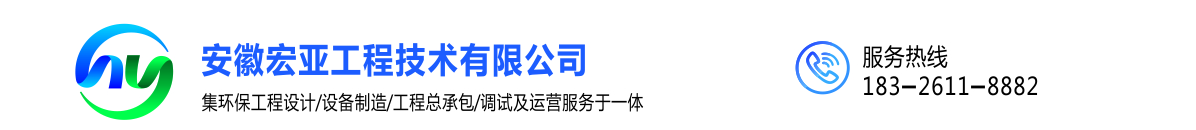 安徽宏亚工程技术有限公司
集环保工程设计/设备制造/工程总承包/调试及运营服务于一体

服务热线
183-2611-8882